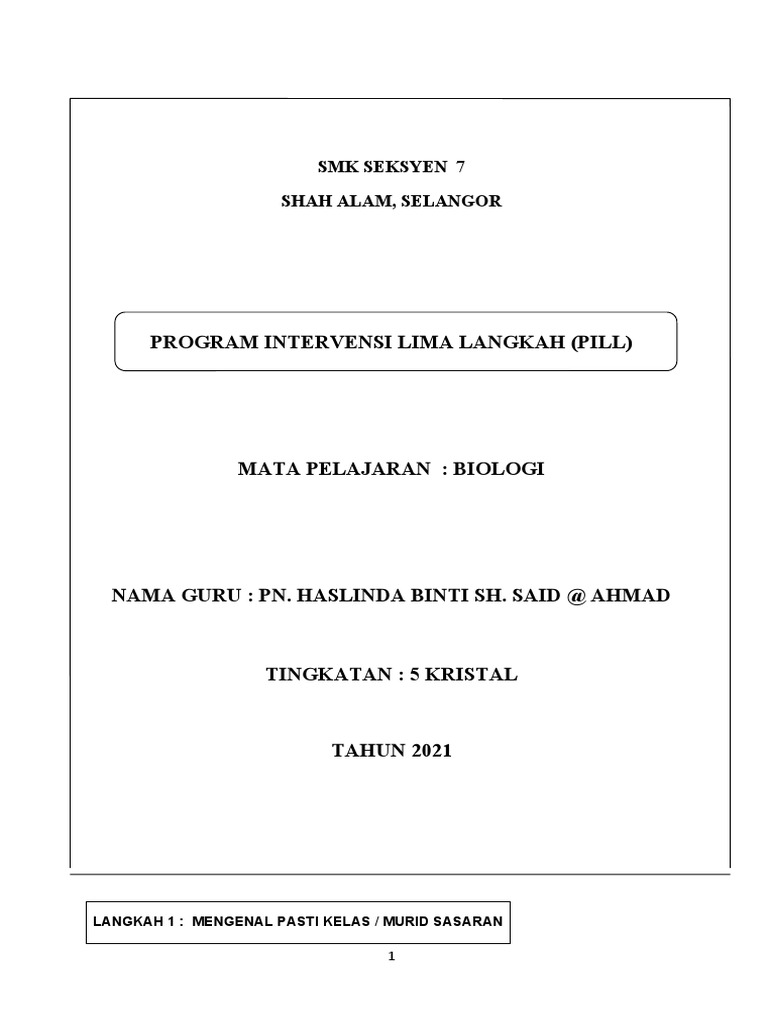 SMK SEKSYEN 7
SHAH ALAM, SELANGOR

PROGRAM INTERVENSI LIMA LANGKAH (PILL)

MATA PELAJARAN : BIOLOGI

NAMA GURU : PN. HASLINDA BINTI SH. SAID @ AHMAD

TINGKATAN : 5 KRISTAL

TAHUN 2021

LANGKAH 1 : MENGENAL PASTI KELAS / MURID SASARAN

1